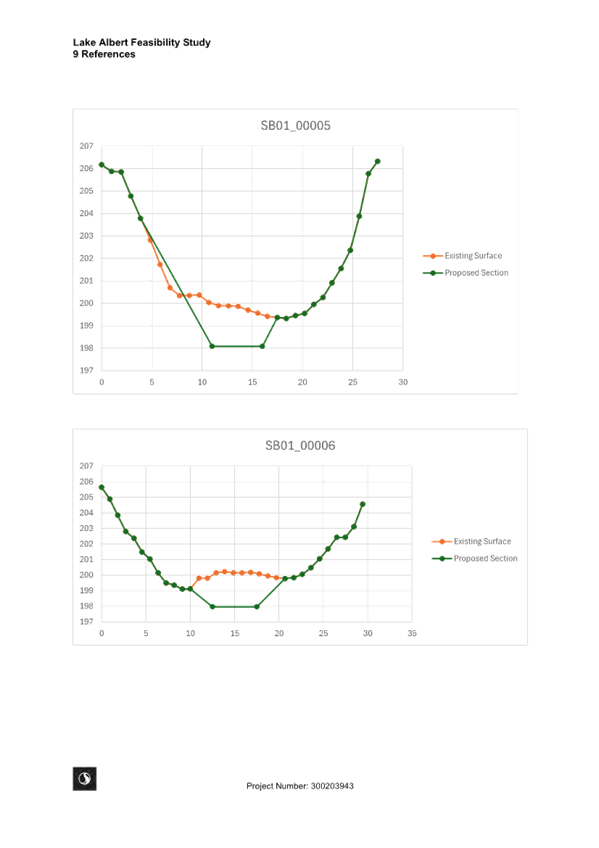 Lake Albert Feasibility Study
9 References

SB01_00005

207
206
205
204
203
202
201
200
199
198
197

0 5 10 15 20 25 30

Existing Surface
Proposed Section

SB01_00006

207
206
205
204
203
202
201
200
199
198
197

0 5 10 15 20 25 30 35

Existing Surface
Proposed Section

Project Number: 300203943